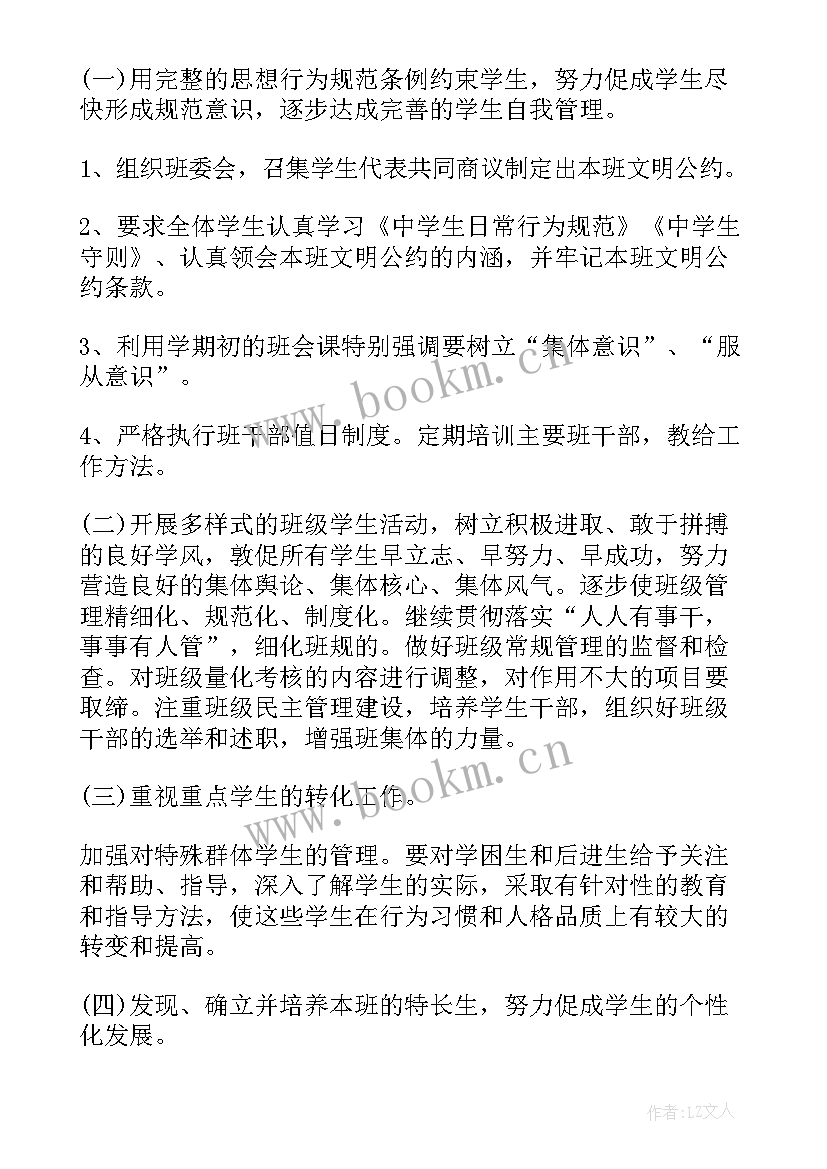 (一)用完整的思想行为规范条例约束学生，努力促成学生尽快形成规范意识，逐步达成完善的学生自我管理。

1、组织班委会，召集学生代表共同商议制定出本班文明公约。

2、要求全体学生认真学习《中学生日常行为规范》《中学生守则》、认真领会本班文明公约的内涵，并牢记本班文明公约条款。

3、利用学期初的班会课特别强调要树立“集体意识”、“服从意识”。

4、严格执行班干部值日制度。定期培训主要班干部，教给工作方法。

(二)开展多样式的班级学生活动，树立积极进取、敢于拼搏的良好学风，敦促所有学生早立志、早努力、早成功，努力营造良好的集体舆论、集体核心、集体风气。逐步使班级管理精细化、规范化、制度化。继续贯彻落实“人人有事干，事事有人管”，细化班规的。做好班级常规管理的监督和检查。对班级量化考核的内容进行调整，对作用不大的项目要取缔。注重班级民主管理建设，培养学生干部，组织好班级干部的选举和述职，增强班集体的力量。

(三)重视重点学生的转化工作。

加强对特殊群体学生的管理。要对学困生和后进生给予关注和帮助、指导，深入了解学生的实际，采取有针对性的教育和指导方法，使这些学生在行为习惯和人格品质上有较大的转变和提高。

(四)发现、确立并培养本班的特长生，努力促成学生的个性化发展。

www.bookm.cn

www.bookm.cn

作者:LZ文人